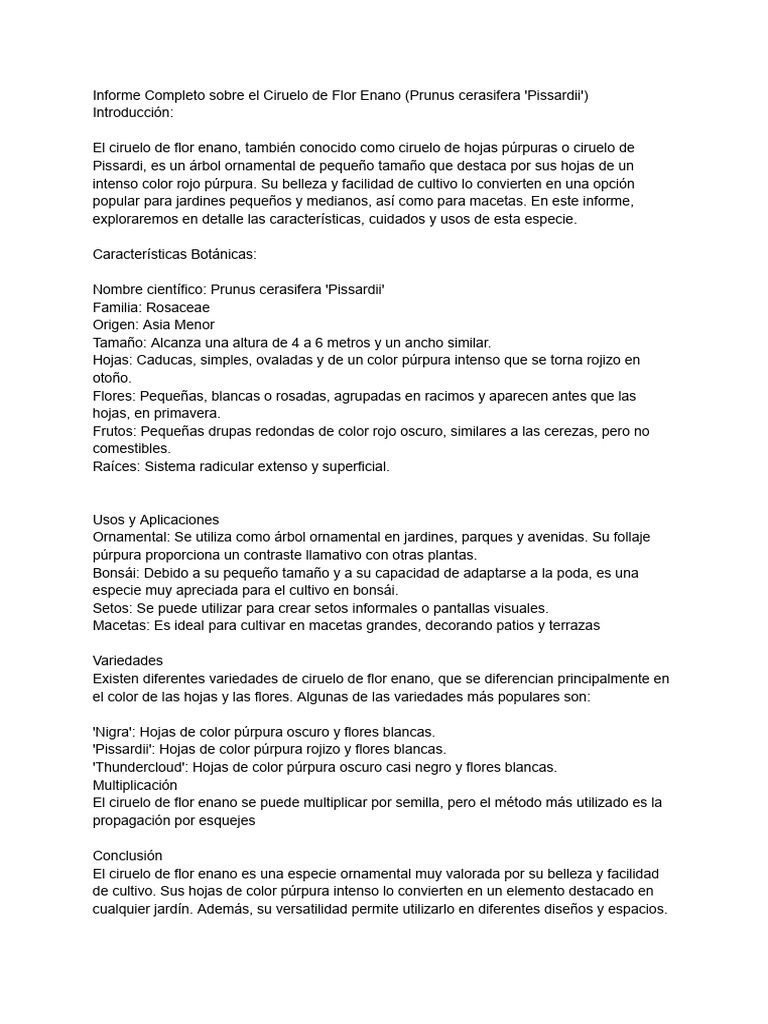 Informe Completo sobre el Ciruelo de Flor Enano (Prunus cerasifera 'Pissardii')
Introducción:

El ciruelo de flor enano, también conocido como ciruelo de hojas púrpuras o ciruelo de Pissardi, es un árbol ornamental de pequeño tamaño que destaca por sus hojas de un intenso color rojo púrpura. Su belleza y facilidad de cultivo lo convierten en una opción popular para jardines pequeños y medianos, así como para macetas. En este informe, exploraremos en detalle las características, cuidados y usos de esta especie.

Características Botánicas:

Nombre científico: Prunus cerasifera 'Pissardii'
Familia: Rosaceae
Origen: Asia Menor
Tamaño: Alcanza una altura de 4 a 6 metros y un ancho similar.
Hojas: Caducas, simples, ovaladas y de un color púrpura intenso que se torna rojizo en otoño.
Flores: Pequeñas, blancas o rosadas, agrupadas en racimos y aparecen antes que las hojas, en primavera.
Frutos: Pequeñas drupas redondas de color rojo oscuro, similares a las cerezas, pero no comestibles.
Raíces: Sistema radicular extenso y superficial.

Usos y Aplicaciones
Ornamental: Se utiliza como árbol ornamental en jardines, parques y avenidas. Su follaje púrpura proporciona un contraste llamativo con otras plantas.
Bonsái: Debido a su pequeño tamaño y a su capacidad de adaptarse a la poda, es una especie muy apreciada para el cultivo en bonsái.
Setos: Se puede utilizar para crear setos informales o pantallas visuales.
Macetas: Es ideal para cultivar en macetas grandes, decorando patios y terrazas

Variedades
Existen diferentes variedades de ciruelo de flor enano, que se diferencian principalmente en el color de las hojas y las flores. Algunas de las variedades más populares son:

'Nigra': Hojas de color púrpura oscuro y flores blancas.
'Pissardii': Hojas de color púrpura rojizo y flores blancas.
'Thundercloud': Hojas de color púrpura oscuro casi negro y flores blancas.
Multiplicación
El ciruelo de flor enano se puede multiplicar por semilla, pero el método más utilizado es la propagación por esquejes

Conclusión
El ciruelo de flor enano es una especie ornamental muy valorada por su belleza y facilidad de cultivo. Sus hojas de color púrpura intenso lo convierten en un elemento destacado en cualquier jardín. Además, su versatilidad permite utilizarlo en diferentes diseños y espacios.